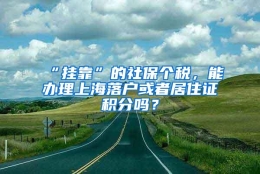 “挂靠”的社保个税，能办理上海落户或者居住证积分吗？